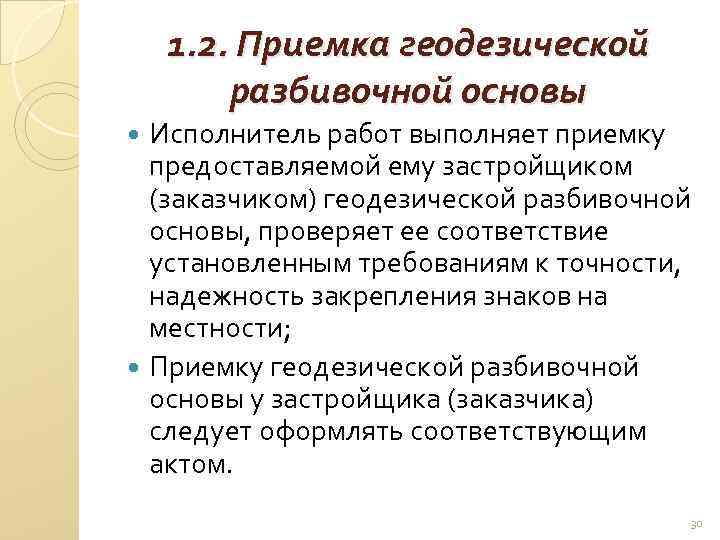 1.2. Приемка геодезической разбивочной основы

Исполнитель работ выполняет приемку предоставляемой ему застройщиком (заказчиком) геодезической разбивочной основы, проверяет ее соответствие установленным требованиям к точности, надежность закрепления знаков на местности;

Приемку геодезической разбивочной основы у застройщика (заказчика) следует оформлять соответствующим актом.

30